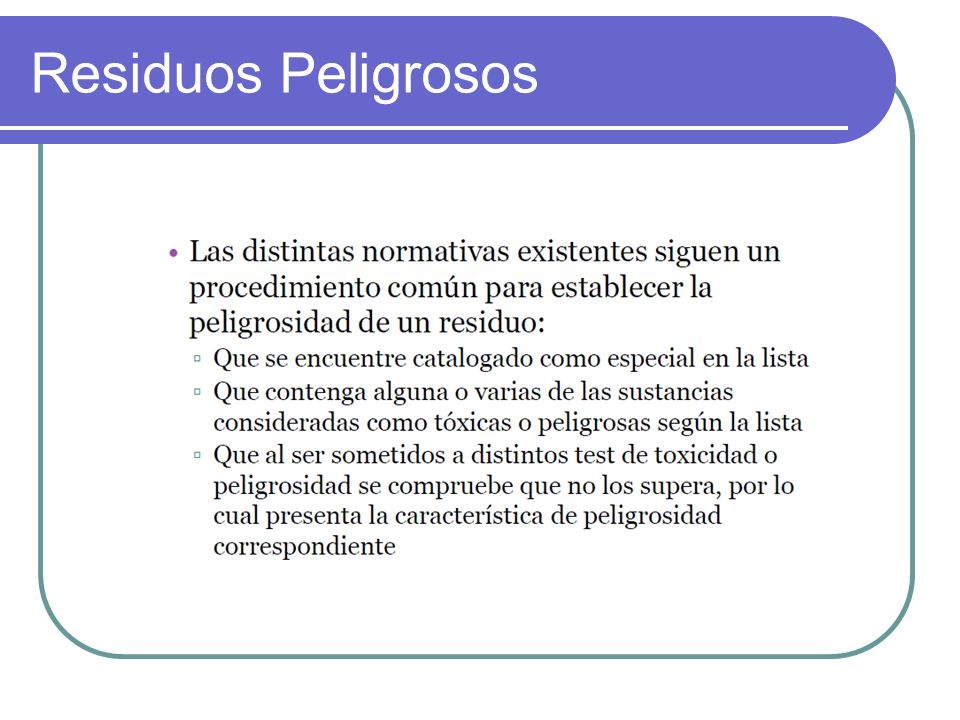 Residuos Peligrosos

• Las distintas normativas existentes siguen un procedimiento común para establecer la peligrosidad de un residuo:
  ▫ Que se encuentre catalogado como especial en la lista
  ▫ Que contenga alguna o varias de las sustancias consideradas como tóxicas o peligrosas según la lista
  ▫ Que al ser sometidos a distintos test de toxicidad o peligrosidad se compruebe que no los supera, por lo cual presenta la característica de peligrosidad correspondiente